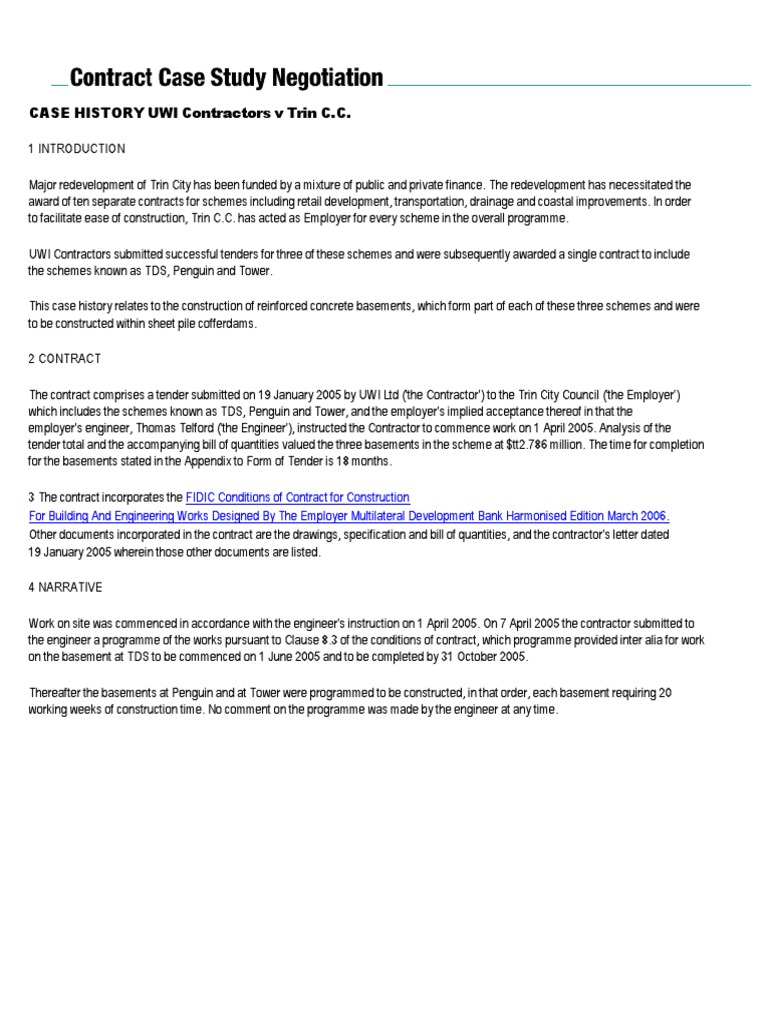 Contract Case Study Negotiation

CASE HISTORY UWI Contractors v Trin C.C.

1 INTRODUCTION

Major redevelopment of Trin City has been funded by a mixture of public and private finance. The redevelopment has necessitated the award of ten separate contracts for schemes including retail development, transportation, drainage and coastal improvements. In order to facilitate ease of construction, Trin C.C. has acted as Employer for every scheme in the overall programme.

UWI Contractors submitted successful tenders for three of these schemes and were subsequently awarded a single contract to include the schemes known as TDS, Penguin and Tower.

This case history relates to the construction of reinforced concrete basements, which form part of each of these three schemes and were to be constructed within sheet pile cofferdams.

2 CONTRACT

The contract comprises a tender submitted on 19 January 2005 by UWI Ltd ('the Contractor') to the Trin City Council ('the Employer') which includes the schemes known as TDS, Penguin and Tower, and the employer's implied acceptance thereof in that the employer's engineer, Thomas Telford ('the Engineer'), instructed the Contractor to commence work on 1 April 2005. Analysis of the tender total and the accompanying bill of quantities valued the three basements in the scheme at $tt2.786 million. The time for completion for the basements stated in the Appendix to Form of Tender is 18 months.

3 The contract incorporates the FIDIC Conditions of Contract for Construction For Building And Engineering Works Designed By The Employer Multilateral Development Bank Harmonised Edition March 2006. Other documents incorporated in the contract are the drawings, specification and bill of quantities, and the contractor's letter dated 19 January 2005 wherein those other documents are listed.

4 NARRATIVE

Work on site was commenced in accordance with the engineer's instruction on 1 April 2005. On 7 April 2005 the contractor submitted to the engineer a programme of the works pursuant to Clause 8.3 of the conditions of contract, which programme provided inter alia for work on the basement at TDS to be commenced on 1 June 2005 and to be completed by 31 October 2005.

Thereafter the basements at Penguin and at Tower were programmed to be constructed, in that order, each basement requiring 20 working weeks of construction time. No comment on the programme was made by the engineer at any time.